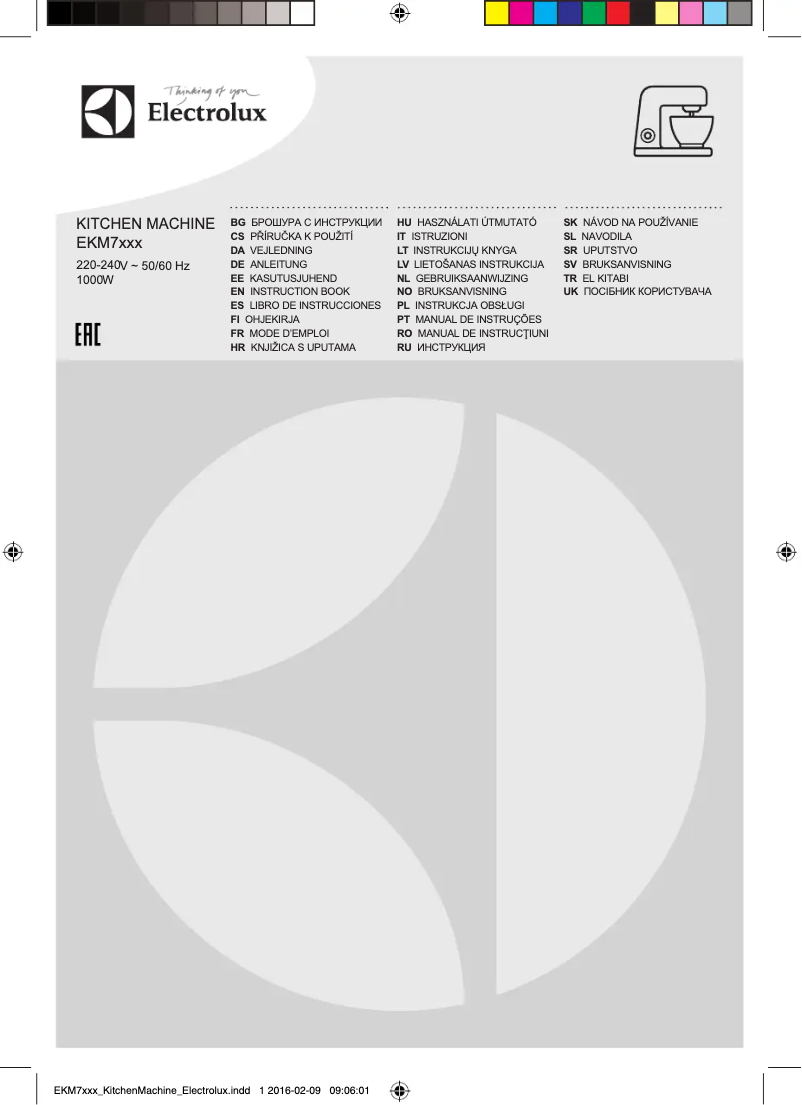 Thinking of you
Electrolux

KITCHEN MACHINE
EKM7xxx

220-240V ~ 50/60 Hz
1000W

EAC

BG БРОШУРА С ИНСТРУКЦИИ
CS PŘÍRUČKA K POUŽITÍ
DA VEJLEDNING
DE ANLEITUNG
EE KASUTUSJUHEND
EN INSTRUCTION BOOK
ES LIBRO DE INSTRUCCIONES
FI OHJEKIRJA
FR MODE D'EMPLOI
HR KNJIŽICA S UPUTAMA

HU HASZNÁLATI ÚTMUTATÓ
IT ISTRUZIONI
LT INSTRUKCIJŲ KNYGA
LV LIETOŠANAS INSTRUKCIJA
NL GEBRUIKSAANWIJZING
NO BRUKSANVISNING
PL INSTRUKCJA OBSŁUGI
PT MANUAL DE INSTRUÇÕES
RO MANUAL DE INSTRUCŢIUNI
RU ИНСТРУКЦИЯ

SK NÁVOD NA POUŽÍVANIE
SL NAVODILA
SR UPUTSTVO
SV BRUKSANVISNING
TR EL KITABI
UK ПОСІБНИК КОРИСТУВАЧА

EKM7xxx_KitchenMachine_Electrolux.indd 1 2016-02-09 09:06:01